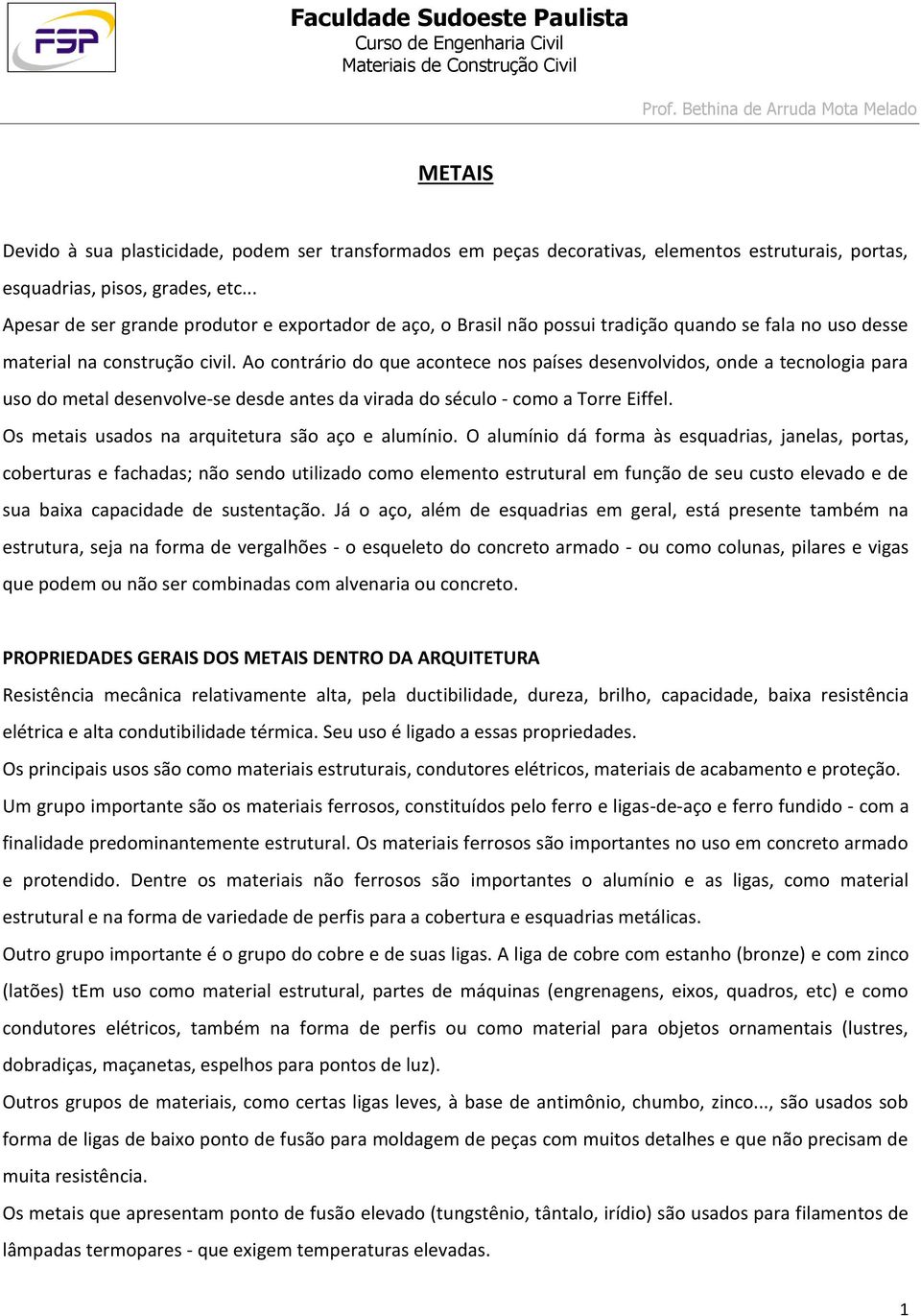 FSP

Faculdade Sudoeste Paulista
Curso de Engenharia Civil
Materiais de Construção Civil

Prof. Bethina de Arruda Mota Melado

METAIS

Devido à sua plasticidade, podem ser transformados em peças decorativas, elementos estruturais, portas, esquadrias, pisos, grades, etc...
Apesar de ser grande produtor e exportador de aço, o Brasil não possui tradição quando se fala no uso desse material na construção civil. Ao contrário do que acontece nos países desenvolvidos, onde a tecnologia para uso do metal desenvolve-se desde antes da virada do século - como a Torre Eiffel.
Os metais usados na arquitetura são aço e alumínio. O alumínio dá forma às esquadrias, janelas, portas, coberturas e fachadas; não sendo utilizado como elemento estrutural em função de seu custo elevado e de sua baixa capacidade de sustentação. Já o aço, além de esquadrias em geral, está presente também na estrutura, seja na forma de vergalhões - o esqueleto do concreto armado - ou como colunas, pilares e vigas que podem ou não ser combinadas com alvenaria ou concreto.

PROPRIEDADES GERAIS DOS METAIS DENTRO DA ARQUITETURA
Resistência mecânica relativamente alta, pela ductibilidade, dureza, brilho, capacidade, baixa resistência elétrica e alta condutibilidade térmica. Seu uso é ligado a essas propriedades.
Os principais usos são como materiais estruturais, condutores elétricos, materiais de acabamento e proteção.
Um grupo importante são os materiais ferrosos, constituídos pelo ferro e ligas-de-aço e ferro fundido - com a finalidade predominantemente estrutural. Os materiais ferrosos são importantes no uso em concreto armado e protendido. Dentre os materiais não ferrosos são importantes o alumínio e as ligas, como material estrutural e na forma de variedade de perfis para a cobertura e esquadrias metálicas.
Outro grupo importante é o grupo do cobre e de suas ligas. A liga de cobre com estanho (bronze) e com zinco (latões) tEm uso como material estrutural, partes de máquinas (engrenagens, eixos, quadros, etc) e como condutores elétricos, também na forma de perfis ou como material para objetos ornamentais (lustres, dobradiças, maçanetas, espelhos para pontos de luz).
Outros grupos de materiais, como certas ligas leves, à base de antimônio, chumbo, zinco..., são usados sob forma de ligas de baixo ponto de fusão para moldagem de peças com muitos detalhes e que não precisam de muita resistência.
Os metais que apresentam ponto de fusão elevado (tungstênio, tântalo, irídio) são usados para filamentos de lâmpadas termopares - que exigem temperaturas elevadas.

1